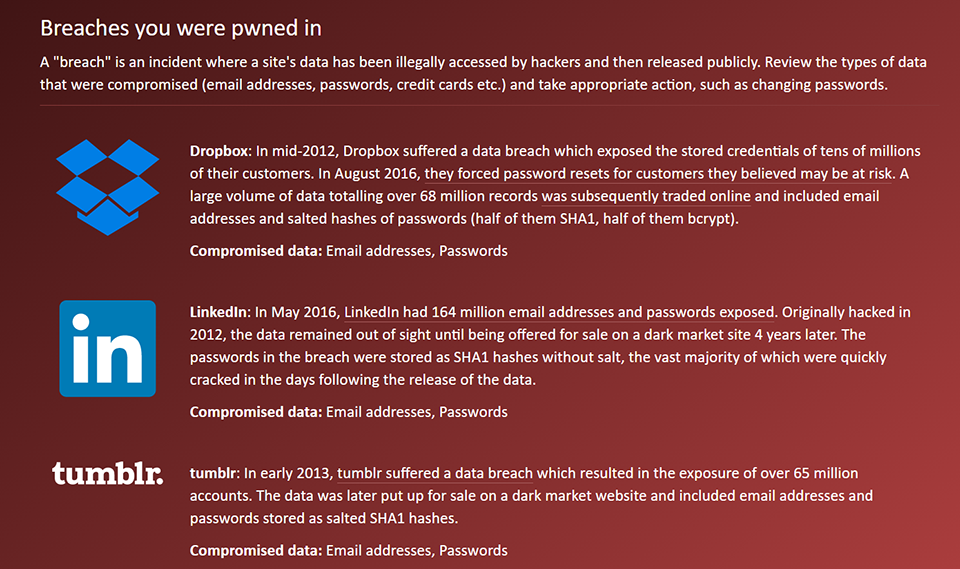 Breaches you were pwned in

A "breach" is an incident where a site's data has been illegally accessed by hackers and then released publicly. Review the types of data that were compromised (email addresses, passwords, credit cards etc.) and take appropriate action, such as changing passwords.

Dropbox: In mid-2012, Dropbox suffered a data breach which exposed the stored credentials of tens of millions of their customers. In August 2016, they forced password resets for customers they believed may be at risk. A large volume of data totalling over 68 million records was subsequently traded online and included email addresses and salted hashes of passwords (half of them SHA1, half of them bcrypt).

Compromised data: Email addresses, Passwords

in

LinkedIn: In May 2016, LinkedIn had 164 million email addresses and passwords exposed. Originally hacked in 2012, the data remained out of sight until being offered for sale on a dark market site 4 years later. The passwords in the breach were stored as SHA1 hashes without salt, the vast majority of which were quickly cracked in the days following the release of the data.

Compromised data: Email addresses, Passwords

tumblr.

tumblr: In early 2013, tumblr suffered a data breach which resulted in the exposure of over 65 million accounts. The data was later put up for sale on a dark market website and included email addresses and passwords stored as salted SHA1 hashes.

Compromised data: Email addresses, Passwords